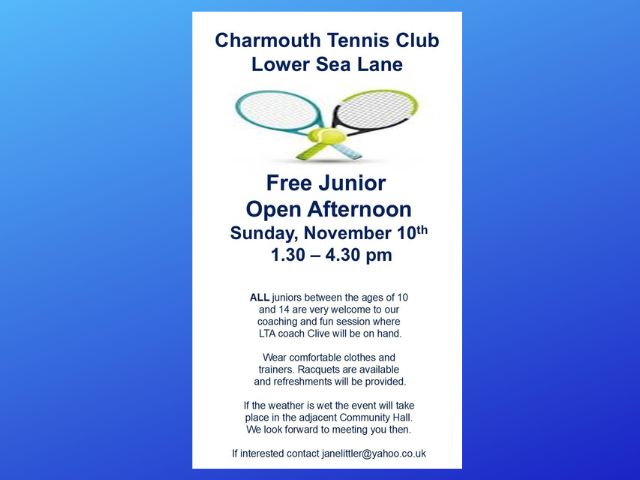 Charmouth Tennis Club
Lower Sea Lane

Free Junior
Open Afternoon
Sunday, November 10th
1.30 – 4.30 pm

ALL juniors between the ages of 10 and 14 are very welcome to our coaching and fun session where LTA coach Clive will be on hand.

Wear comfortable clothes and trainers. Racquets are available and refreshments will be provided.

If the weather is wet the event will take place in the adjacent Community Hall. We look forward to meeting you then.

If interested contact janelittler@yahoo.co.uk